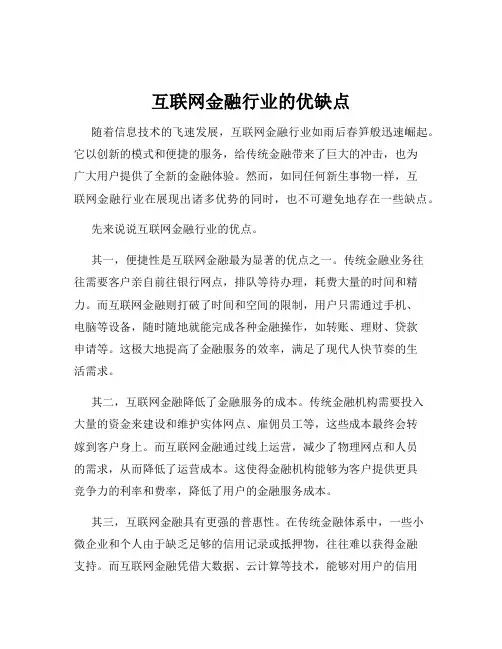 互联网金融行业的优缺点

随着信息技术的飞速发展，互联网金融行业如雨后春笋般迅速崛起。它以创新的模式和便捷的服务，给传统金融带来了巨大的冲击，也为广大用户提供了全新的金融体验。然而，如同任何新生事物一样，互联网金融行业在展现出诸多优势的同时，也不可避免地存在一些缺点。

先来说说互联网金融行业的优点。

其一，便捷性是互联网金融最为显著的优点之一。传统金融业务往往需要客户亲自前往银行网点，排队等待办理，耗费大量的时间和精力。而互联网金融则打破了时间和空间的限制，用户只需通过手机、电脑等设备，随时随地就能完成各种金融操作，如转账、理财、贷款申请等。这极大地提高了金融服务的效率，满足了现代人快节奏的生活需求。

其二，互联网金融降低了金融服务的成本。传统金融机构需要投入大量的资金来建设和维护实体网点、雇佣员工等，这些成本最终会转嫁到客户身上。而互联网金融通过线上运营，减少了物理网点和人员的需求，从而降低了运营成本。这使得金融机构能够为客户提供更具竞争力的利率和费率，降低了用户的金融服务成本。

其三，互联网金融具有更强的普惠性。在传统金融体系中，一些小微企业和个人由于缺乏足够的信用记录或抵押物，往往难以获得金融支持。而互联网金融凭借大数据、云计算等技术，能够对用户的信用